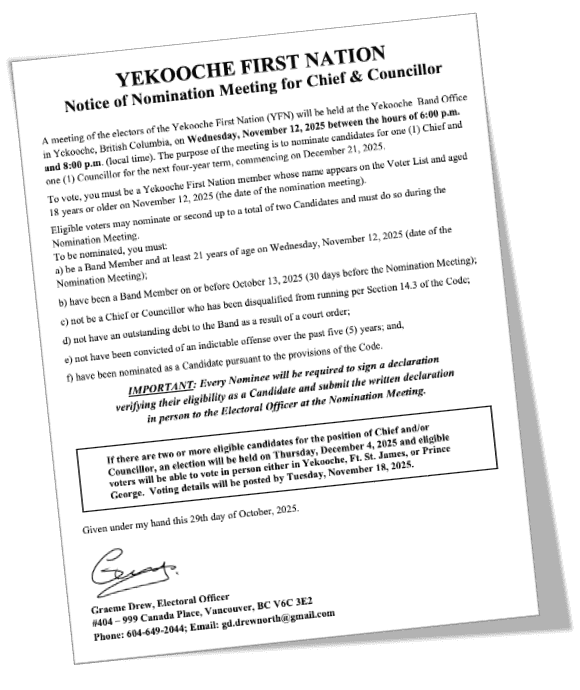 YEKOOCHE FIRST NATION
Notice of Nomination Meeting for Chief & Councillor

A meeting of the electors of the Yekooche First Nation (YFN) will be held at the Yekooche Band Office in Yekooche, British Columbia, on Wednesday, November 12, 2025 between the hours of 6:00 p.m. and 8:00 p.m. (local time). The purpose of the meeting is to nominate candidates for one (1) Chief and one (1) Councillor for the next four-year term, commencing on December 21, 2025.

To vote, you must be a Yekooche First Nation member whose name appears on the Voter List and aged 18 years or older on November 12, 2025 (the date of the nomination meeting).

Eligible voters may nominate or second up to a total of two Candidates and must do so during the Nomination Meeting.
To be nominated, you must:
a) be a Band Member and at least 21 years of age on Wednesday, November 12, 2025 (date of the Nomination Meeting);
b) have been a Band Member on or before October 13, 2025 (30 days before the Nomination Meeting);
c) not be a Chief or Councillor who has been disqualified from running per Section 14.3 of the Code;
d) not have an outstanding debt to the Band as a result of a court order;
e) not have been convicted of an indictable offense over the past five (5) years; and,
f) have been nominated as a Candidate pursuant to the provisions of the Code.

IMPORTANT: Every Nominee will be required to sign a declaration verifying their eligibility as a Candidate and submit the written declaration in person to the Electoral Officer at the Nomination Meeting.

If there are two or more eligible candidates for the position of Chief and/or Councillor, an election will be held on Thursday, December 4, 2025 and eligible voters will be able to vote in person either in Yekooche, Ft. St. James, or Prince George. Voting details will be posted by Tuesday, November 18, 2025.

Given under my hand this 29th day of October, 2025.

Graeme Drew, Electoral Officer
#404 – 999 Canada Place, Vancouver, BC V6C 3E2
Phone: 604-649-2044; Email: gd.drewnorth@gmail.com